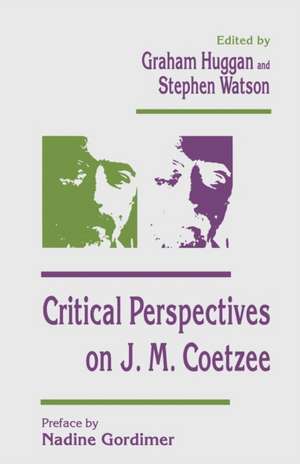 Edited by
Graham Huggan and
Stephen Watson

Critical Perspectives on J. M. Coetzee

Preface by
Nadine Gordimer